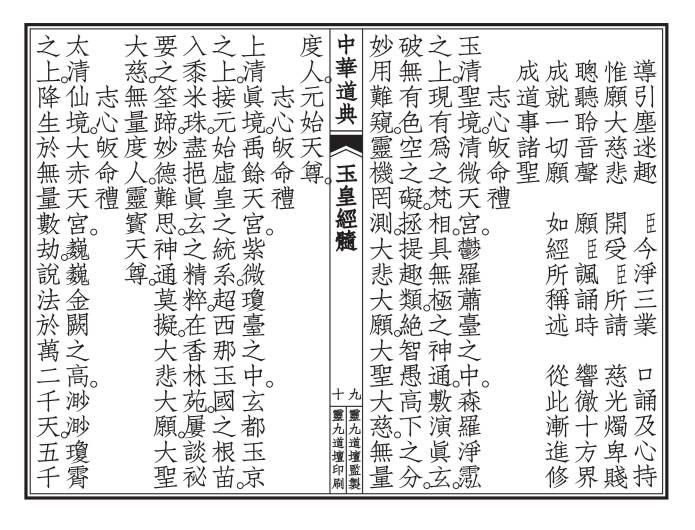 導引塵迷趣　臣今淨三業　口誦及心持
惟願大慈悲　開受臣所請　慈光燭卑賤
聰聽聆音聲　願臣諷誦時　響徹十方界
成就一切願　如經所稱述　從此漸進修
成道事諸聖

志心皈命禮

玉清聖境。清微天宮。鬱羅蕭臺之中。森羅淨霐之上。現有爲之梵相。具無極之神通。敷演眞玄。破無有色空之礙。拯提趣類。絕智愚高下之分。妙用難窺。靈機罔測。大悲大願。大聖大慈。無量

中華道典　玉皇經髓　九　十　靈九道壇監製　靈九道壇印刷

度人。元始天尊。

志心皈命禮

上清眞境。禹餘天宮。紫微瓊臺之中。玄都玉京之上。接元始虛皇之統系。超西那玉國之根苗。入黍米珠。盡挹眞玄之精粹。在香林苑。屢談祕要之筌蹄。妙德難思。神通莫擬。大悲大願。大聖大慈。無量度人。靈寶天尊。

志心皈命禮

太清仙境。大赤天宮。巍巍金闕之高。渺渺瓊霄之上。降生於無量數劫。說法於萬二千天。五千